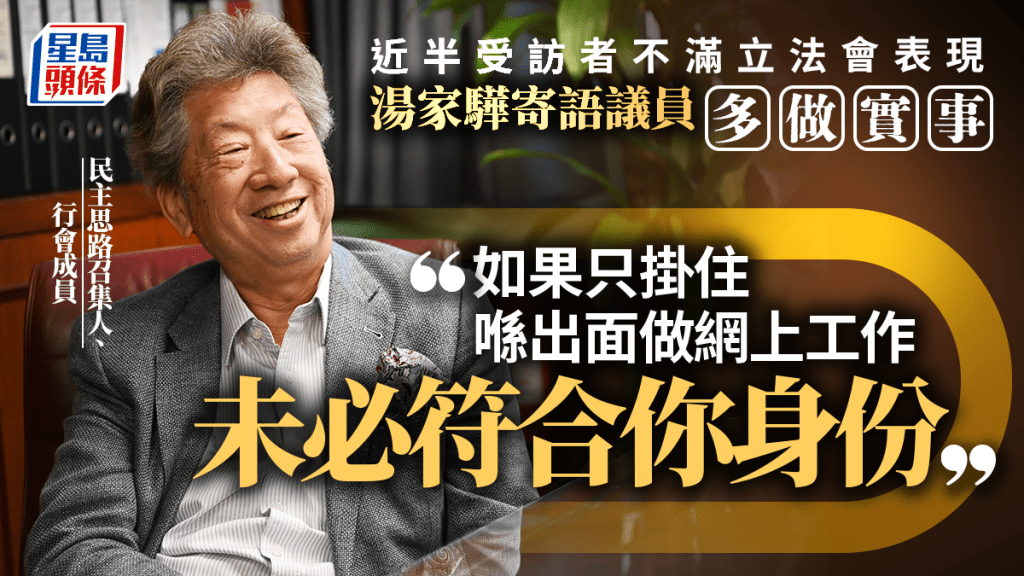 星島頭條

近半受訪者不滿立法會表現
湯家驊寄語議員 多做實事

民主思路召集人、行會成員

“如果只掛住喺出面做網上工作
未必符合你身份”